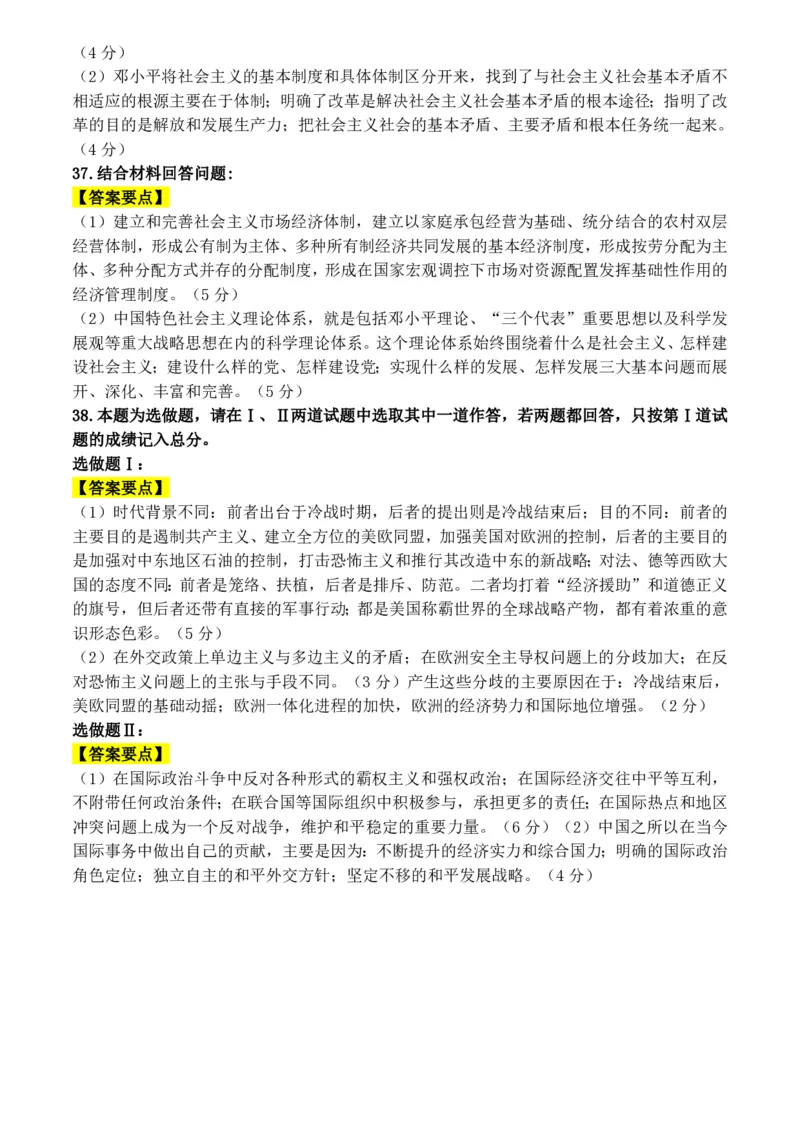 （4 分）
（2）邓小平将社会主义的基本制度和具体体制区分开来，找到了与社会主义社会基本矛盾不相适应的根源主要在于体制；明确了改革是解决社会主义社会基本矛盾的根本途径；指明了改革的目的是解放和发展生产力；把社会主义社会的基本矛盾、主要矛盾和根本任务统一起来。（4 分）
37.结合材料回答问题：
【答案要点】
（1）建立和完善社会主义市场经济体制，建立以家庭承包经营为基础、统分结合的农村双层经营体制，形成公有制为主体、多种所有制经济共同发展的基本经济制度，形成按劳分配为主体、多种分配方式并存的分配制度，形成在国家宏观调控下市场对资源配置发挥基础性作用的经济管理制度。（5 分）
（2）中国特色社会主义理论体系，就是包括邓小平理论、“三个代表”重要思想以及科学发展观等重大战略思想在内的科学理论体系。这个理论体系始终围绕着什么是社会主义、怎样建设社会主义；建设什么样的党、怎样建设党；实现什么样的发展、怎样发展三大基本问题而展开、深化、丰富和完善。（5 分）
38.本题为选做题，请在Ⅰ、Ⅱ两道试题中选取其中一道作答，若两题都回答，只按第Ⅰ道试题的成绩记入总分。
选做题Ⅰ：
【答案要点】
（1）时代背景不同：前者出台于冷战时期，后者的提出则是冷战结束后；目的不同：前者的主要目的是遏制共产主义、建立全方位的美欧同盟，加强美国对欧洲的控制，后者的主要目的是加强对中东地区石油的控制，打击恐怖主义和推行其改造中东的新战略；对法、德等西欧大国的态度不同：前者是笼络、扶植，后者是排斥、防范。二者均打着“经济援助”和道德正义的旗号，但后者还带有直接的军事行动；都是美国称霸世界的全球战略产物，都有着浓重的意识形态色彩。（5 分）
（2）在外交政策上单边主义与多边主义的矛盾；在欧洲安全主导权问题上的分歧加大；在反对恐怖主义问题上的主张与手段不同。（3 分）产生这些分歧的主要原因在于：冷战结束后，美欧同盟的基础动摇；欧洲一体化进程的加快，欧洲的经济势力和国际地位增强。（2 分）
选做题Ⅱ：
【答案要点】
（1）在国际政治斗争中反对各种形式的霸权主义和强权政治；在国际经济交往中平等互利，不附带任何政治条件；在联合国等国际组织中积极参与，承担更多的责任；在国际热点和地区冲突问题上成为一个反对战争，维护和平稳定的重要力量。（6 分）（2）中国之所以在当今国际事务中做出自己的贡献，主要是因为：不断提升的经济实力和综合国力；明确的国际政治角色定位；独立自主的和平外交方针；坚定不移的和平发展战略。（4 分）